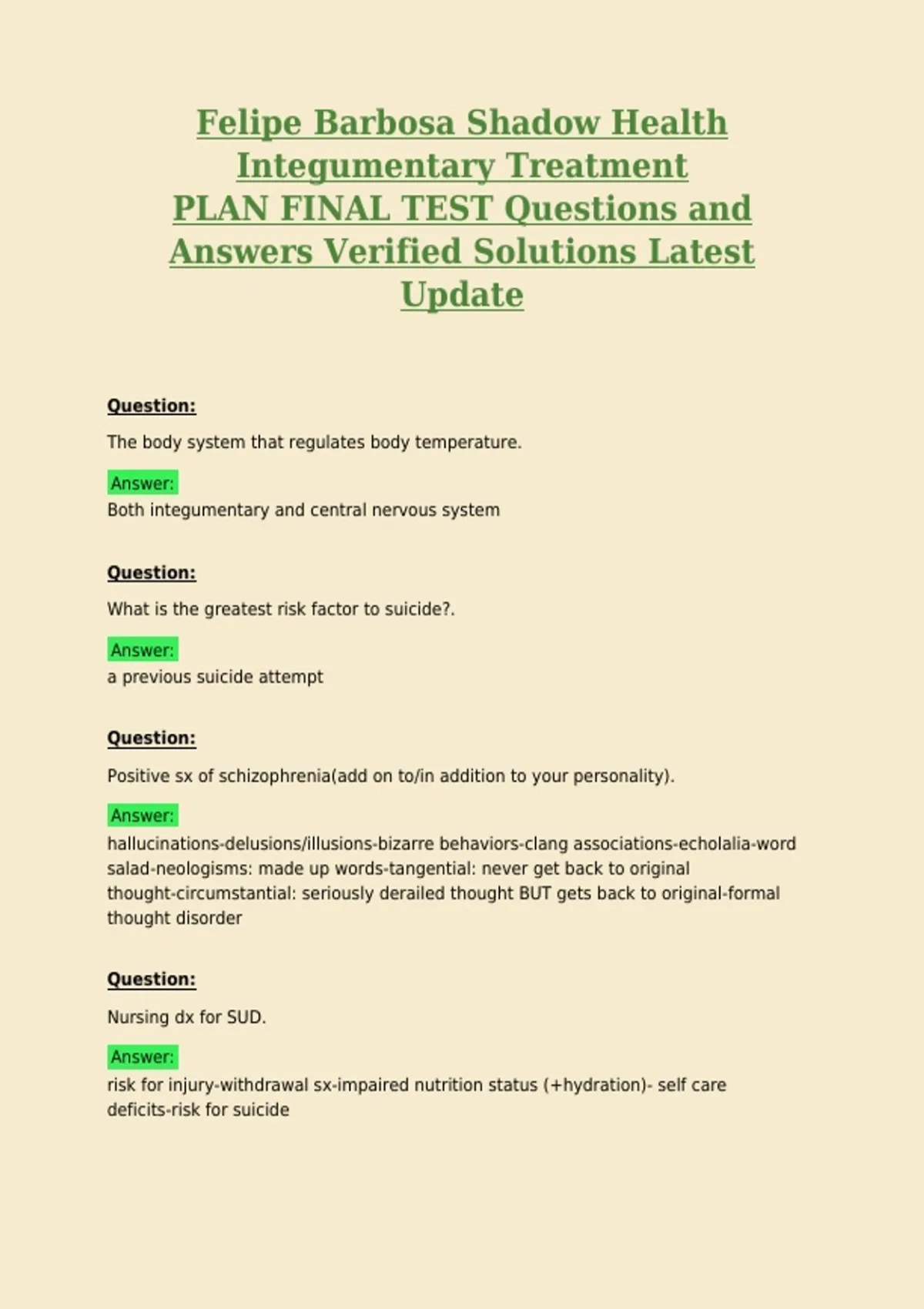 Felipe Barbosa Shadow Health Integumentary Treatment PLAN FINAL TEST Questions and Answers Verified Solutions Latest Update

Question:

The body system that regulates body temperature.

Answer:
Both integumentary and central nervous system

Question:

What is the greatest risk factor to suicide?.

Answer:
a previous suicide attempt

Question:

Positive sx of schizophrenia(add on to/in addition to your personality).

Answer:
hallucinations-delusions/illusions-bizarre behaviors-clang associations-echolalia-word salad-neologisms: made up words-tangential: never get back to original thought-circumstantial: seriously derailed thought BUT gets back to original-formal thought disorder

Question:

Nursing dx for SUD.

Answer:
risk for injury-withdrawal sx-impaired nutrition status (+hydration)- self care deficits-risk for suicide